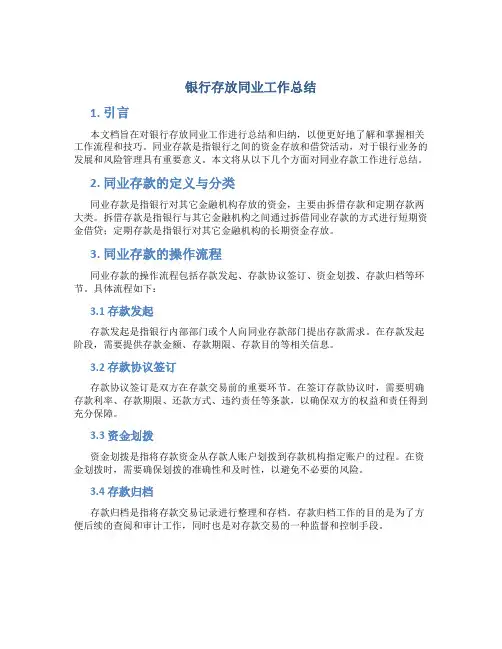 银行存放同业工作总结

1. 引言

本文档旨在对银行存放同业工作进行总结和归纳，以便更好地了解和掌握相关工作流程和技巧。同业存款是指银行之间的资金存放和借贷活动，对于银行业务的发展和风险管理具有重要意义。本文将从以下几个方面对同业存款工作进行总结。

2. 同业存款的定义与分类

同业存款是指银行对其它金融机构存放的资金，主要由拆借存款和定期存款两大类。拆借存款是指银行与其它金融机构之间通过拆借同业存款的方式进行短期资金借贷；定期存款是指银行对其它金融机构的长期资金存放。

3. 同业存款的操作流程

同业存款的操作流程包括存款发起、存款协议签订、资金划拨、存款归档等环节。具体流程如下：

3.1 存款发起

存款发起是指银行内部部门或个人向同业存款部门提出存款需求。在存款发起阶段，需要提供存款金额、存款期限、存款目的等相关信息。

3.2 存款协议签订

存款协议签订是双方在存款交易前的重要环节。在签订存款协议时，需要明确存款利率、存款期限、还款方式、违约责任等条款，以确保双方的权益和责任得到充分保障。

3.3 资金划拨

资金划拨是指将存款资金从存款人账户划拨到存款机构指定账户的过程。在资金划拨时，需要确保划拨的准确性和及时性，以避免不必要的风险。

3.4 存款归档

存款归档是指将存款交易记录进行整理和存档。存款归档工作的目的是为了方便后续的查阅和审计工作，同时也是对存款交易的一种监督和控制手段。